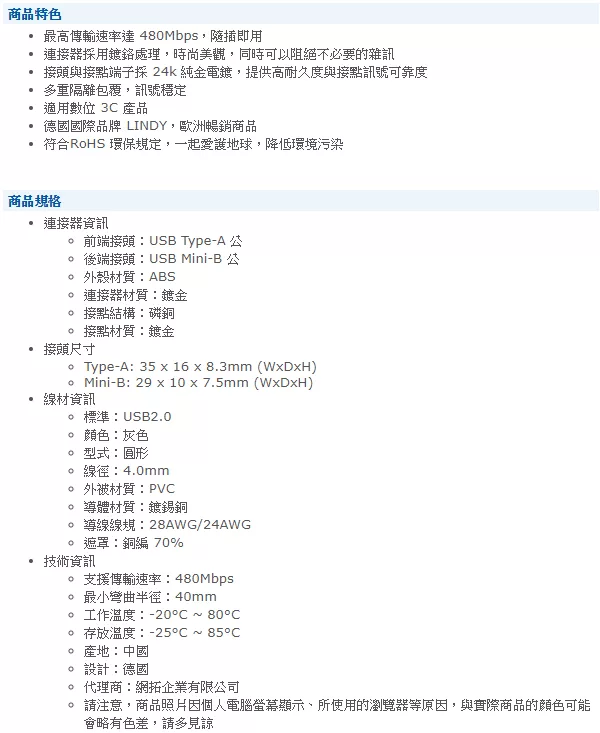 商品特色

- 最高傳輸速率達 480Mbps，隨插即用
- 連接器採用鍍鉻處理，時尚美觀，同時可以阻絕不必要的雜訊
- 接頭與接點端子採 24k 純金電鍍，提供高耐久度與接點訊號可靠度
- 多重隔離包覆，訊號穩定
- 適用數位 3C 產品
- 德國國際品牌 LINDY，歐洲暢銷商品
- 符合RoHS 環保規定，一起愛護地球，降低環境污染

商品規格

- 連接器資訊
  - 前端接頭：USB Type-A 公
  - 後端接頭：USB Mini-B 公
  - 外殼材質：ABS
  - 連接器材質：鍍金
  - 接點結構：磷銅
  - 接點材質：鍍金
- 接頭尺寸
  - Type-A: 35 x 16 x 8.3mm (WxDxH)
  - Mini-B: 29 x 10 x 7.5mm (WxDxH)
- 線材資訊
  - 標準：USB2.0
  - 顏色：灰色
  - 型式：圓形
  - 線徑：4.0mm
  - 外被材質：PVC
  - 導體材質：鍍錫銅
  - 導線線規：28AWG/24AWG
  - 遮罩：銅編 70%
- 技術資訊
  - 支援傳輸速率：480Mbps
  - 最小彎曲半徑：40mm
  - 工作溫度：-20°C ~ 80°C
  - 存放溫度：-25°C ~ 85°C
  - 產地：中國
  - 設計：德國
  - 代理商：網拓企業有限公司
  - 請注意，商品照片因個人電腦螢幕顯示、所使用的瀏覽器等原因，與實際商品的顏色可能會略有色差，請多見諒